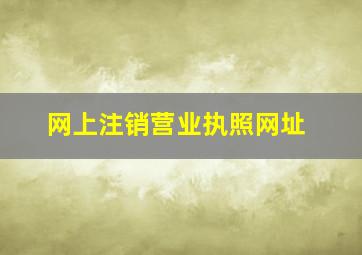 网上注销营业执照网址